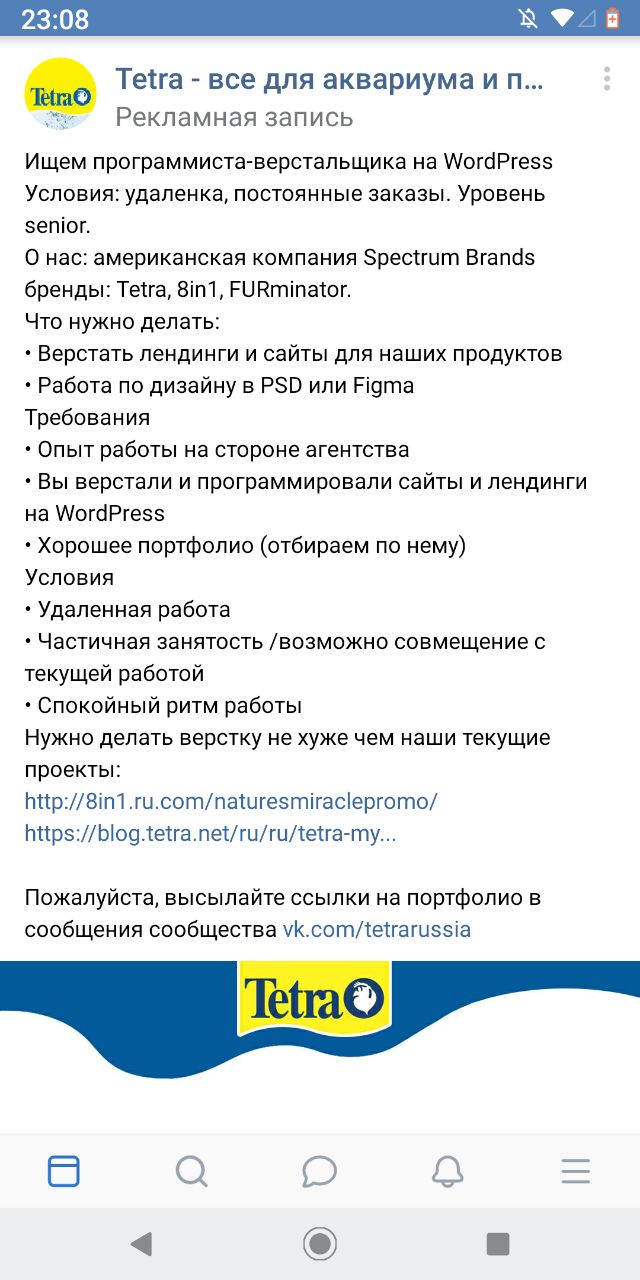 23:08

Tetra

Tetra - все для аквариума и п...
Рекламная запись

Ищем программиста-верстальщика на WordPress
Условия: удаленка, постоянные заказы. Уровень senior.
О нас: американская компания Spectrum Brands бренды: Tetra, 8in1, FURminator.
Что нужно делать:
• Верстать лендинги и сайты для наших продуктов
• Работа по дизайну в PSD или Figma
Требования
• Опыт работы на стороне агентства
• Вы верстали и программировали сайты и лендинги на WordPress
• Хорошее портфолио (отбираем по нему)
Условия
• Удаленная работа
• Частичная занятость /возможно совмещение с текущей работой
• Спокойный ритм работы
Нужно делать верстку не хуже чем наши текущие проекты:
http://8in1.ru.com/naturesmiraclepromo/
https://blog.tetra.net/ru/ru/tetra-my...

Пожалуйста, высылайте ссылки на портфолио в сообщения сообщества vk.com/tetrarussia

Tetra